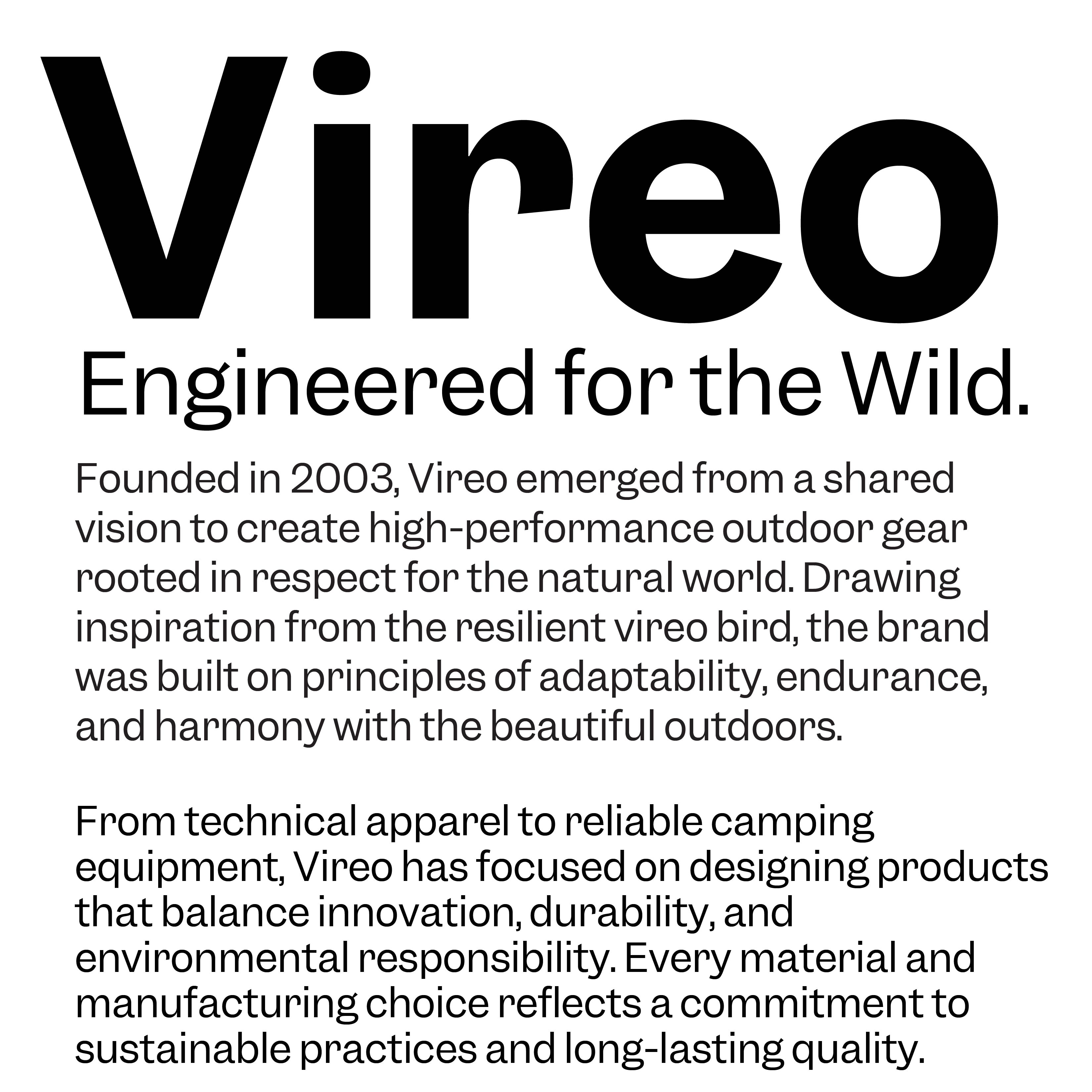 Vireo
Engineered for the Wild.

Founded in 2003, Vireo emerged from a shared vision to create high-performance outdoor gear rooted in respect for the natural world. Drawing inspiration from the resilient vireo bird, the brand was built on principles of adaptability, endurance, and harmony with the beautiful outdoors.

From technical apparel to reliable camping equipment, Vireo has focused on designing products that balance innovation, durability, and environmental responsibility. Every material and manufacturing choice reflects a commitment to sustainable practices and long-lasting quality.